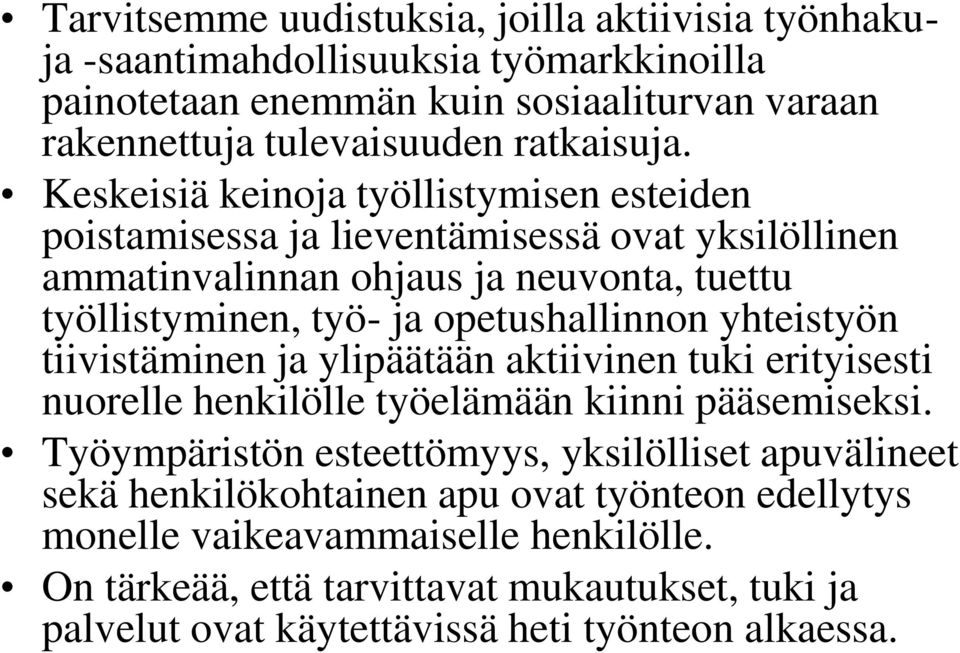 • Tarvitsemme uudistuksia, joilla aktiivisia työnhaku- ja -saantimahdollisuuksia työmarkkinoilla painotetaan enemmän kuin sosiaaliturvan varaan rakennettuja tulevaisuuden ratkaisuja.

• Keskeisiä keinoja työllistymisen esteiden poistamisessa ja lieventämisessä ovat yksilöllinen ammatinvalinnan ohjaus ja neuvonta, tuettu työllistyminen, työ- ja opetushallinnon yhteistyön tiivistäminen ja ylipäätään aktiivinen tuki erityisesti nuorelle henkilölle työelämään kiinni pääsemiseksi.

• Työympäristön esteettömyys, yksilölliset apuvälineet sekä henkilökohtainen apu ovat työnteon edellytys monelle vaikeavammaiselle henkilölle.

• On tärkeää, että tarvittavat mukautukset, tuki ja palvelut ovat käytettävissä heti työnteon alkaessa.